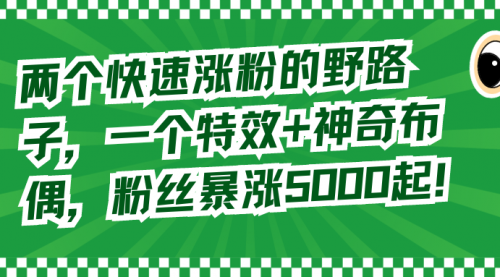 两个快速涨粉的野路子，一个特效+神奇布偶，粉丝暴涨5000起！